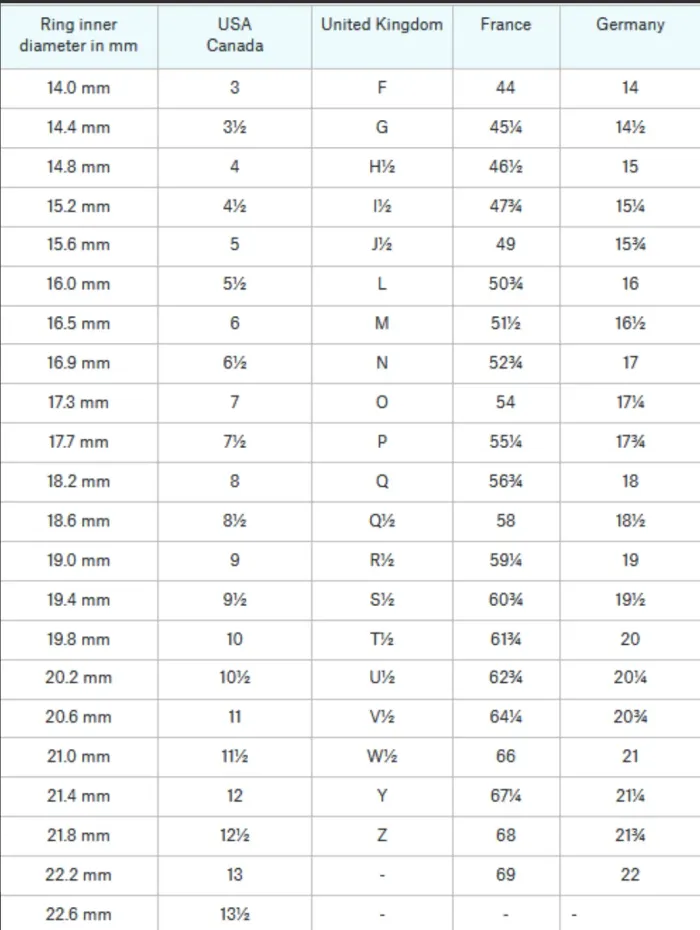 | Ring inner diameter in mm | USA Canada | United Kingdom | France | Germany |
|---|---|---|---|---|
| 14.0 mm | 3 | F | 44 | 14 |
| 14.4 mm | 3½ | G | 45¼ | 14½ |
| 14.8 mm | 4 | H½ | 46½ | 15 |
| 15.2 mm | 4½ | I½ | 47¾ | 15¼ |
| 15.6 mm | 5 | J½ | 49 | 15¾ |
| 16.0 mm | 5½ | L | 50¾ | 16 |
| 16.5 mm | 6 | M | 51½ | 16½ |
| 16.9 mm | 6½ | N | 52¾ | 17 |
| 17.3 mm | 7 | O | 54 | 17¼ |
| 17.7 mm | 7½ | P | 55¼ | 17¾ |
| 18.2 mm | 8 | Q | 56¾ | 18 |
| 18.6 mm | 8½ | Q½ | 58 | 18½ |
| 19.0 mm | 9 | R½ | 59¼ | 19 |
| 19.4 mm | 9½ | S½ | 60¾ | 19½ |
| 19.8 mm | 10 | T½ | 61¾ | 20 |
| 20.2 mm | 10½ | U½ | 62¾ | 20¼ |
| 20.6 mm | 11 | V½ | 64¼ | 20¾ |
| 21.0 mm | 11½ | W½ | 66 | 21 |
| 21.4 mm | 12 | Y | 67¼ | 21¼ |
| 21.8 mm | 12½ | Z | 68 | 21¾ |
| 22.2 mm | 13 | - | 69 | 22 |
| 22.6 mm | 13½ | - | - | - |